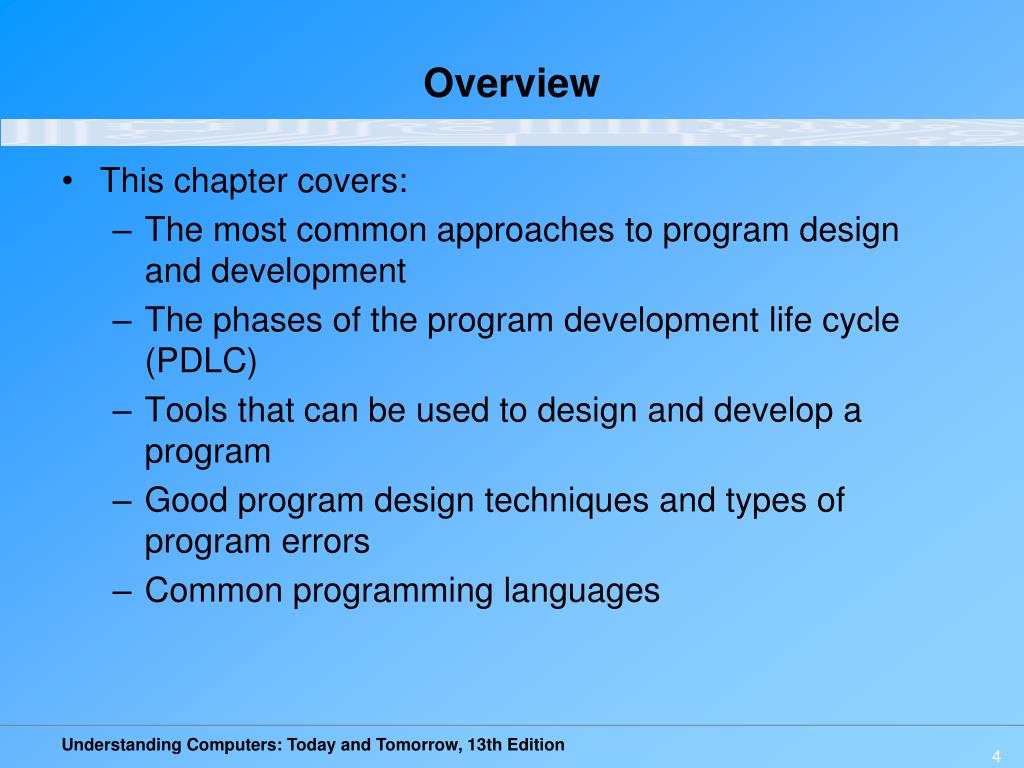 Overview

• This chapter covers:
– The most common approaches to program design and development
– The phases of the program development life cycle (PDLC)
– Tools that can be used to design and develop a program
– Good program design techniques and types of program errors
– Common programming languages

Understanding Computers: Today and Tomorrow, 13th Edition

4